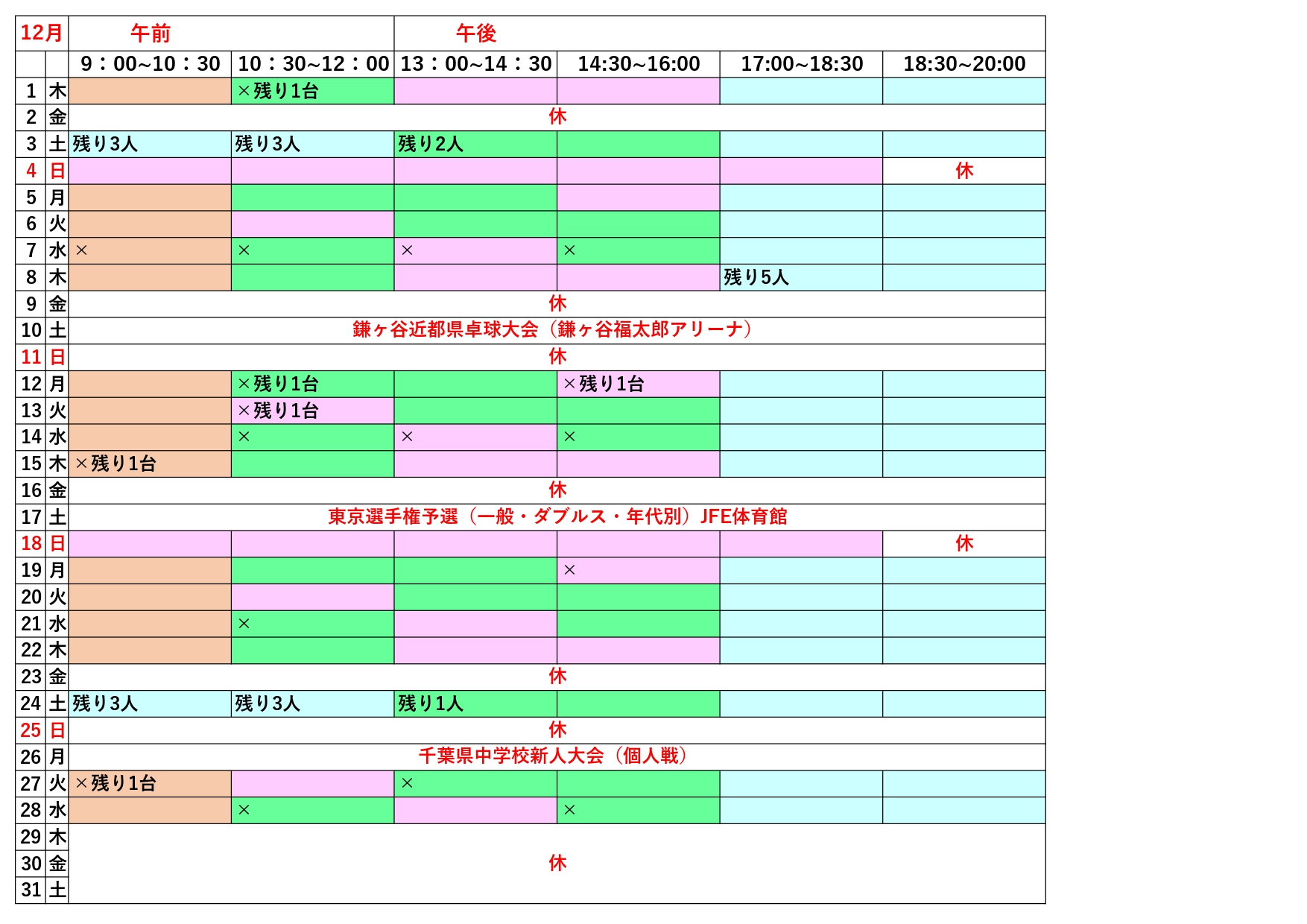 | 12月 | | 午前 | | 午後 | | | |
|---|---|---|---|---|---|---|---|
| | | 9：00~10：30 | 10：30~12：00 | 13：00~14：30 | 14:30~16:00 | 17:00~18:30 | 18:30~20:00 |
| 1 | 木 | | ×残り1台 | | | | |
| 2 | 金 | 休 | | | | | |
| 3 | 土 | 残り3人 | 残り3人 | 残り2人 | | | |
| 4 | 日 | | | | | | 休 |
| 5 | 月 | | | | | | |
| 6 | 火 | | | | | | |
| 7 | 水 | × | × | × | × | | |
| 8 | 木 | | | | | 残り5人 | |
| 9 | 金 | 休 | | | | | |
| 10 | 土 | 鎌ヶ谷近都県卓球大会（鎌ヶ谷福太郎アリーナ） | | | | | |
| 11 | 日 | 休 | | | | | |
| 12 | 月 | | ×残り1台 | | ×残り1台 | | |
| 13 | 火 | | ×残り1台 | | | | |
| 14 | 水 | | × | × | × | | |
| 15 | 木 | ×残り1台 | | | | | |
| 16 | 金 | 休 | | | | | |
| 17 | 土 | 東京選手権予選（一般・ダブルス・年代別）JFE体育館 | | | | | |
| 18 | 日 | | | | | | 休 |
| 19 | 月 | | | | × | | |
| 20 | 火 | | | | | | |
| 21 | 水 | | × | | | | |
| 22 | 木 | | | | | | |
| 23 | 金 | 休 | | | | | |
| 24 | 土 | 残り3人 | 残り3人 | 残り1人 | | | |
| 25 | 日 | 休 | | | | | |
| 26 | 月 | 千葉県中学校新人大会（個人戦） | | | | | |
| 27 | 火 | ×残り1台 | | × | | | |
| 28 | 水 | | × | | × | | |
| 29 | 木 | 休 | | | | | |
| 30 | 金 | | | | | | |
| 31 | 土 | | | | | | |